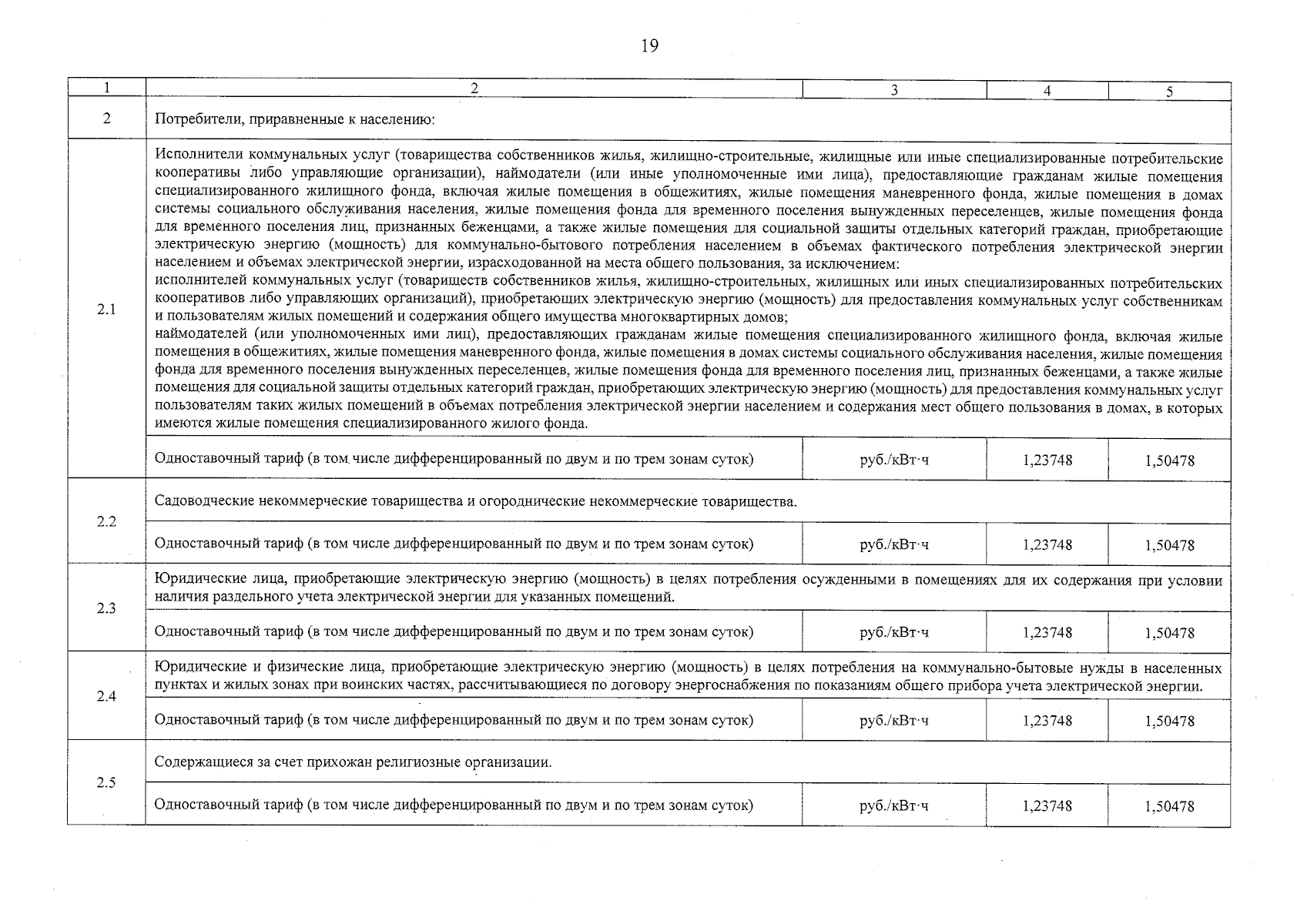 19

| 1 | 2 | 3 | 4 | 5 |
|---|---|---|---|---|
| 2 | Потребители, приравненные к населению: | | | |
| 2.1 | Исполнители коммунальных услуг (товарищества собственников жилья, жилищно-строительные, жилищные или иные специализированные потребительские кооперативы либо управляющие организации), наймодатели (или иные уполномоченные ими лица), предоставляющие гражданам жилые помещения специализированного жилищного фонда, включая жилые помещения в общежитиях, жилые помещения маневренного фонда, жилые помещения в домах системы социального обслуживания населения, жилые помещения фонда для временного поселения вынужденных переселенцев, жилые помещения фонда для временного поселения лиц, признанных беженцами, а также жилые помещения для социальной защиты отдельных категорий граждан, приобретающие электрическую энергию (мощность) для коммунально-бытового потребления населением в объемах фактического потребления электрической энергии населением и объемах электрической энергии, израсходованной на места общего пользования, за исключением: исполнителей коммунальных услуг (товариществ собственников жилья, жилищно-строительных, жилищных или иных специализированных потребительских кооперативов либо управляющих организаций), приобретающих электрическую энергию (мощность) для предоставления коммунальных услуг собственникам и пользователям жилых помещений и содержания общего имущества многоквартирных домов; наймодателей (или уполномоченных ими лиц), предоставляющих гражданам жилые помещения специализированного жилищного фонда, включая жилые помещения в общежитиях, жилые помещения маневренного фонда, жилые помещения в домах системы социального обслуживания населения, жилые помещения фонда для временного поселения вынужденных переселенцев, жилые помещения фонда для временного поселения лиц, признанных беженцами, а также жилые помещения для социальной защиты отдельных категорий граждан, приобретающих электрическую энергию (мощность) для предоставления коммунальных услуг пользователям таких жилых помещений в объемах потребления электрической энергии населением и содержания мест общего пользования в домах, в которых имеются жилые помещения специализированного жилого фонда. | | | |
| | Одноставочный тариф (в том числе дифференцированный по двум и по трем зонам суток) | руб./кВт·ч | 1,23748 | 1,50478 |
| 2.2 | Садоводческие некоммерческие товарищества и огороднические некоммерческие товарищества. | | | |
| | Одноставочный тариф (в том числе дифференцированный по двум и по трем зонам суток) | руб./кВт·ч | 1,23748 | 1,50478 |
| 2.3 | Юридические лица, приобретающие электрическую энергию (мощность) в целях потребления осужденными в помещениях для их содержания при условии наличия раздельного учета электрической энергии для указанных помещений. | | | |
| | Одноставочный тариф (в том числе дифференцированный по двум и по трем зонам суток) | руб./кВт·ч | 1,23748 | 1,50478 |
| 2.4 | Юридические и физические лица, приобретающие электрическую энергию (мощность) в целях потребления на коммунально-бытовые нужды в населенных пунктах и жилых зонах при воинских частях, рассчитывающиеся по договору энергоснабжения по показаниям общего прибора учета электрической энергии. | | | |
| | Одноставочный тариф (в том числе дифференцированный по двум и по трем зонам суток) | руб./кВт·ч | 1,23748 | 1,50478 |
| 2.5 | Содержащиеся за счет прихожан религиозные организации. | | | |
| | Одноставочный тариф (в том числе дифференцированный по двум и по трем зонам суток) | руб./кВт·ч | 1,23748 | 1,50478 |